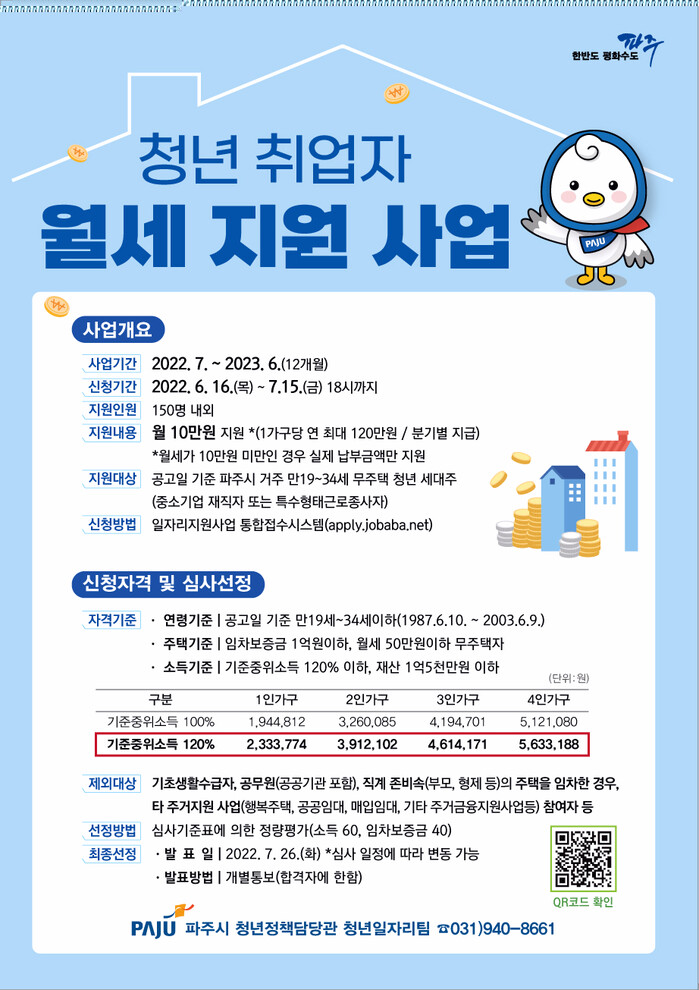 한반도 평화수도 파주

청년 취업자

월세 지원 사업

PAJU

사업개요

사업기간 2022. 7. ~ 2023. 6.(12개월)

신청기간 2022. 6. 16.(목) ~ 7.15.(금) 18시까지

지원인원 150명 내외

지원내용 월 10만원 지원 *(1가구당 연 최대 120만원 / 분기별 지급)

*월세가 10만원 미만인 경우 실제 납부금액만 지원

지원대상 공고일 기준 파주시 거주 만19~34세 무주택 청년 세대주

(중소기업 재직자 또는 특수형태근로종사자)

신청방법 일자리지원사업 통합접수시스템(apply.jobaba.net)

신청자격 및 심사선정

자격기준 · 연령기준 | 공고일 기준 만19세~34세이하(1987.6.10. ~ 2003.6.9.)

· 주택기준 | 임차보증금 1억원이하, 월세 50만원이하 무주택자

· 소득기준 | 기준중위소득 120% 이하, 재산 1억5천만원 이하

(단위: 원)

| 구분 | 1인가구 | 2인가구 | 3인가구 | 4인가구 |
|---|---|---|---|---|
| 기준중위소득 100% | 1,944,812 | 3,260,085 | 4,194,701 | 5,121,080 |
| 기준중위소득 120% | 2,333,774 | 3,912,102 | 4,614,171 | 5,633,188 |

제외대상 기초생활수급자, 공무원(공공기관 포함), 직계 존비속(부모, 형제 등)의 주택을 임차한 경우, 타 주거지원 사업(행복주택, 공공임대, 매입임대, 기타 주거금융지원사업등) 참여자 등

선정방법 심사기준표에 의한 정량평가(소득 60, 임차보증금 40)

최종선정 · 발 표 일 | 2022. 7. 26.(화) *심사 일정에 따라 변동 가능

· 발표방법 | 개별통보(합격자에 한함)

QR코드 확인

PAJU 파주시 청년정책담당관 청년일자리팀 ☎031)940-8661